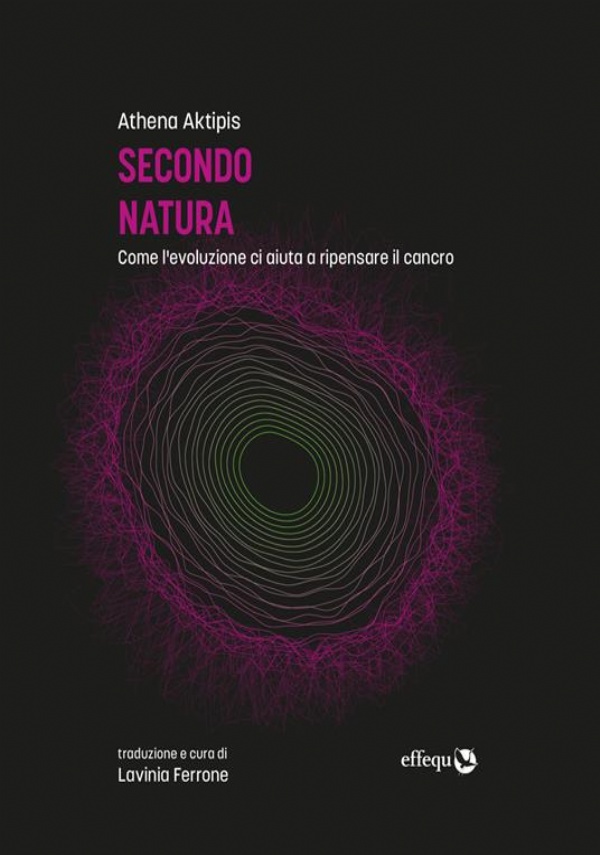 Athena Aktipis
SECONDO
NATURA
Come l'evoluzione ci aiuta a ripensare il cancro

traduzione e cura di
Lavinia Ferrone

effequ